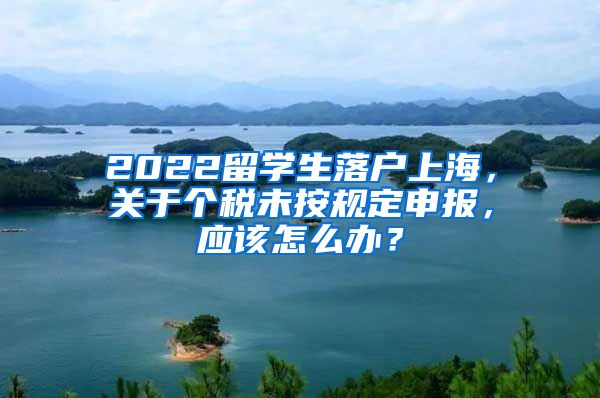 2022留学生落户上海，关于个税未按规定申报，应该怎么办？